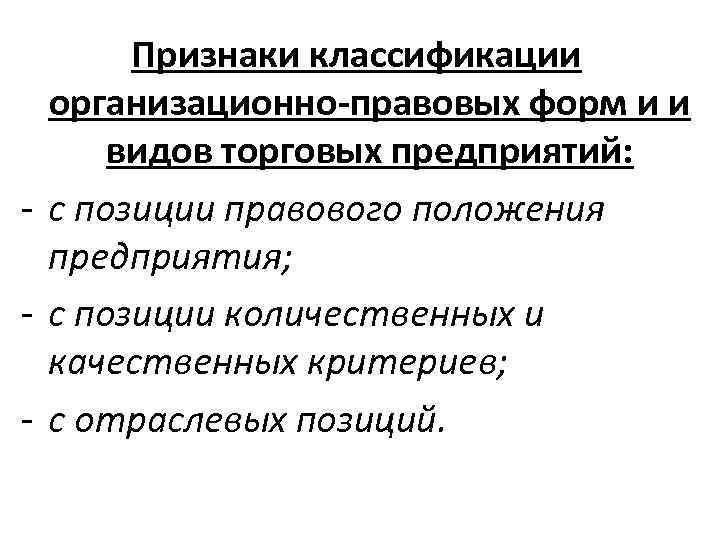 Признаки классификации организационно-правовых форм и и видов торговых предприятий:

- с позиции правового положения предприятия;
- с позиции количественных и качественных критериев;
- с отраслевых позиций.